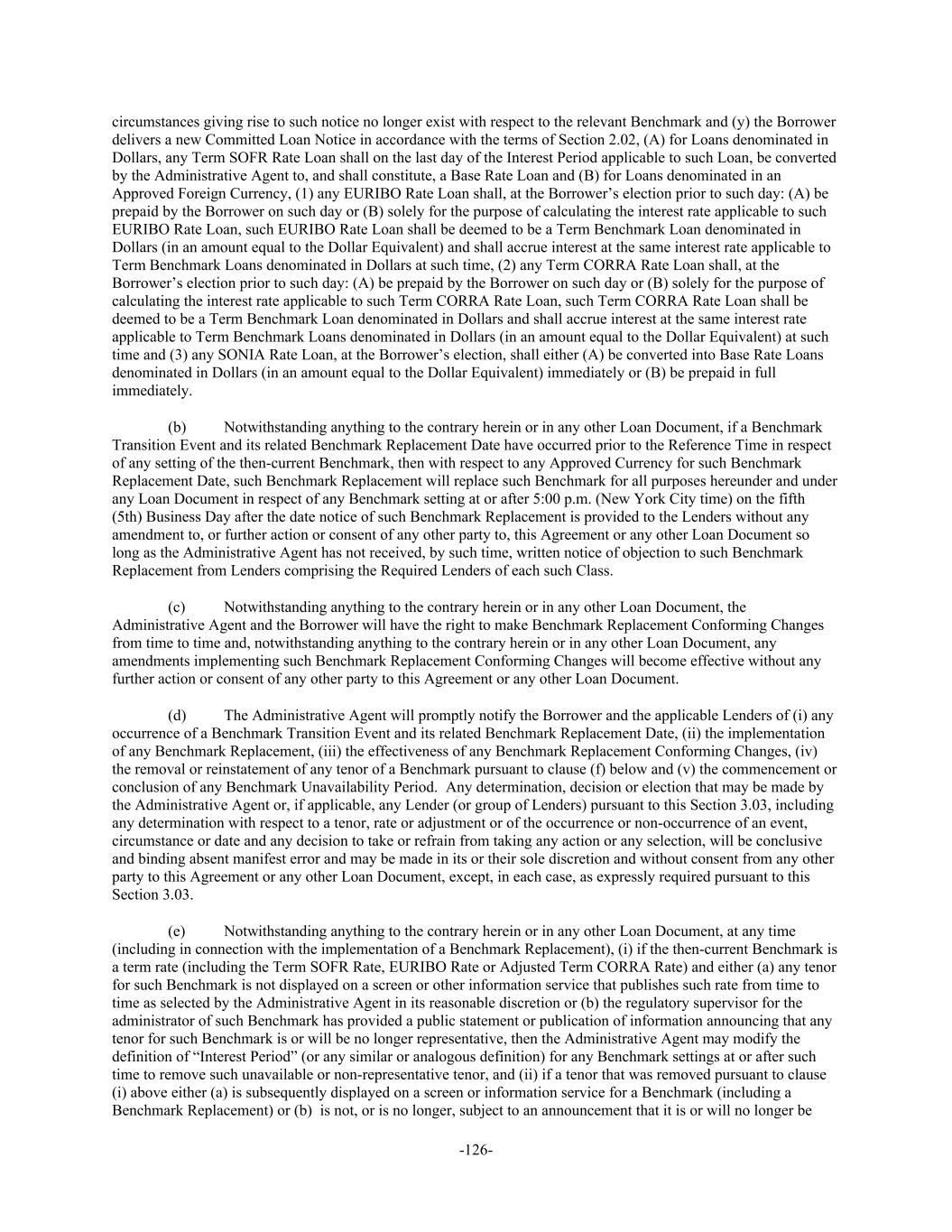 circumstances giving rise to such notice no longer exist with respect to the relevant Benchmark and (y) the Borrower delivers a new Committed Loan Notice in accordance with the terms of Section 2.02, (A) for Loans denominated in Dollars, any Term SOFR Rate Loan shall on the last day of the Interest Period applicable to such Loan, be converted by the Administrative Agent to, and shall constitute, a Base Rate Loan and (B) for Loans denominated in an Approved Foreign Currency, (1) any EURIBO Rate Loan shall, at the Borrower's election prior to such day: (A) be prepaid by the Borrower on such day or (B) solely for the purpose of calculating the interest rate applicable to such EURIBO Rate Loan, such EURIBO Rate Loan shall be deemed to be a Term Benchmark Loan denominated in Dollars (in an amount equal to the Dollar Equivalent) and shall accrue interest at the same interest rate applicable to Term Benchmark Loans denominated in Dollars at such time, (2) any Term CORRA Rate Loan shall, at the Borrower's election prior to such day: (A) be prepaid by the Borrower on such day or (B) solely for the purpose of calculating the interest rate applicable to such Term CORRA Rate Loan, such Term CORRA Rate Loan shall be deemed to be a Term Benchmark Loan denominated in Dollars and shall accrue interest at the same interest rate applicable to Term Benchmark Loans denominated in Dollars (in an amount equal to the Dollar Equivalent) at such time and (3) any SONIA Rate Loan, at the Borrower's election, shall either (A) be converted into Base Rate Loans denominated in Dollars (in an amount equal to the Dollar Equivalent) immediately or (B) be prepaid in full immediately.

(b) Notwithstanding anything to the contrary herein or in any other Loan Document, if a Benchmark Transition Event and its related Benchmark Replacement Date have occurred prior to the Reference Time in respect of any setting of the then-current Benchmark, then with respect to any Approved Currency for such Benchmark Replacement Date, such Benchmark Replacement will replace such Benchmark for all purposes hereunder and under any Loan Document in respect of any Benchmark setting at or after 5:00 p.m. (New York City time) on the fifth (5th) Business Day after the date notice of such Benchmark Replacement is provided to the Lenders without any amendment to, or further action or consent of any other party to, this Agreement or any other Loan Document so long as the Administrative Agent has not received, by such time, written notice of objection to such Benchmark Replacement from Lenders comprising the Required Lenders of each such Class.

(c) Notwithstanding anything to the contrary herein or in any other Loan Document, the Administrative Agent and the Borrower will have the right to make Benchmark Replacement Conforming Changes from time to time and, notwithstanding anything to the contrary herein or in any other Loan Document, any amendments implementing such Benchmark Replacement Conforming Changes will become effective without any further action or consent of any other party to this Agreement or any other Loan Document.

(d) The Administrative Agent will promptly notify the Borrower and the applicable Lenders of (i) any occurrence of a Benchmark Transition Event and its related Benchmark Replacement Date, (ii) the implementation of any Benchmark Replacement, (iii) the effectiveness of any Benchmark Replacement Conforming Changes, (iv) the removal or reinstatement of any tenor of a Benchmark pursuant to clause (f) below and (v) the commencement or conclusion of any Benchmark Unavailability Period. Any determination, decision or election that may be made by the Administrative Agent or, if applicable, any Lender (or group of Lenders) pursuant to this Section 3.03, including any determination with respect to a tenor, rate or adjustment or of the occurrence or non-occurrence of an event, circumstance or date and any decision to take or refrain from taking any action or any selection, will be conclusive and binding absent manifest error and may be made in its or their sole discretion and without consent from any other party to this Agreement or any other Loan Document, except, in each case, as expressly required pursuant to this Section 3.03.

(e) Notwithstanding anything to the contrary herein or in any other Loan Document, at any time (including in connection with the implementation of a Benchmark Replacement), (i) if the then-current Benchmark is a term rate (including the Term SOFR Rate, EURIBO Rate or Adjusted Term CORRA Rate) and either (a) any tenor for such Benchmark is not displayed on a screen or other information service that publishes such rate from time to time as selected by the Administrative Agent in its reasonable discretion or (b) the regulatory supervisor for the administrator of such Benchmark has provided a public statement or publication of information announcing that any tenor for such Benchmark is or will be no longer representative, then the Administrative Agent may modify the definition of "Interest Period" (or any similar or analogous definition) for any Benchmark settings at or after such time to remove such unavailable or non-representative tenor, and (ii) if a tenor that was removed pursuant to clause (i) above either (a) is subsequently displayed on a screen or information service for a Benchmark (including a Benchmark Replacement) or (b) is not, or is no longer, subject to an announcement that it is or will no longer be

-126-